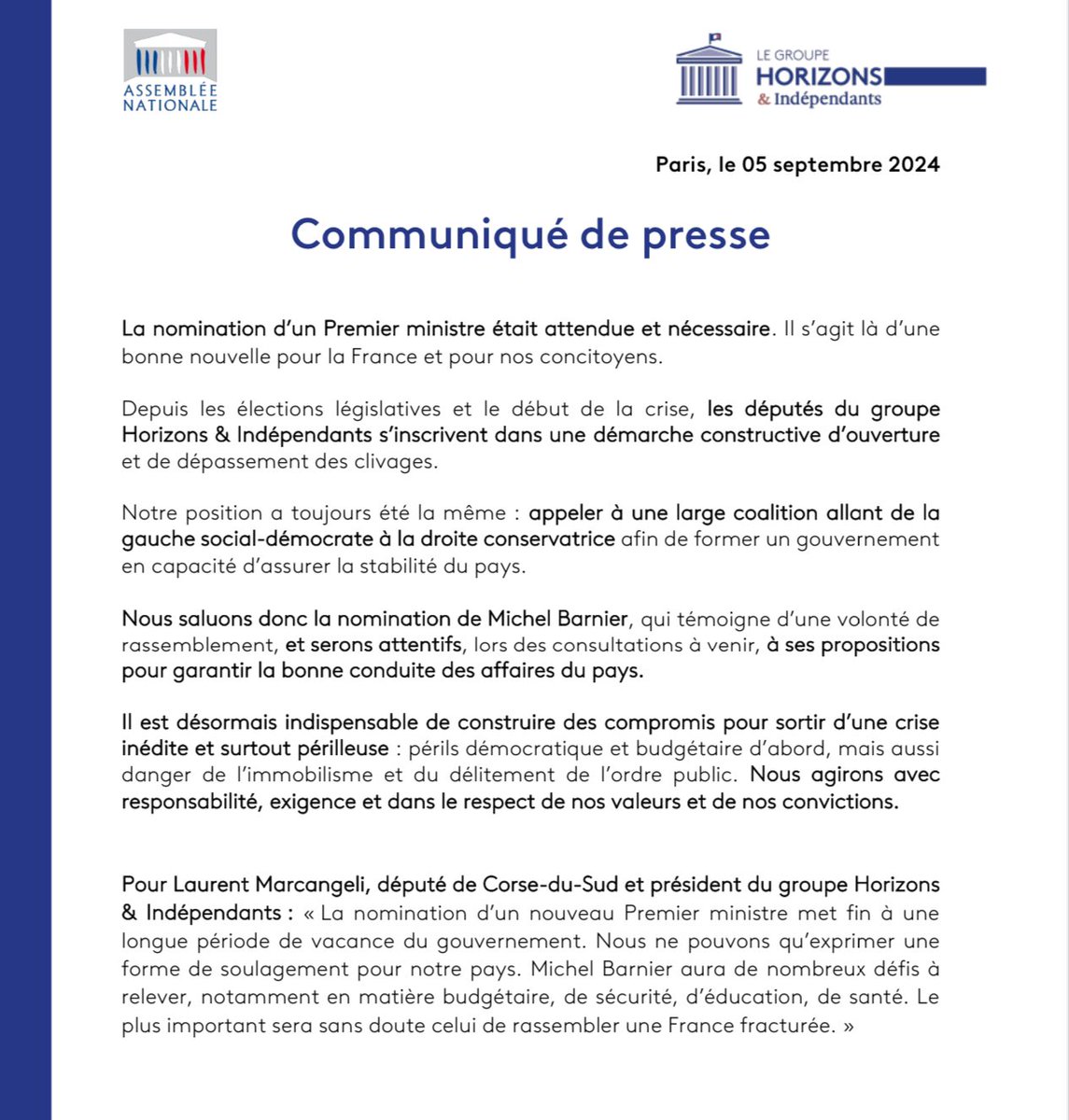 ASSEMBLÉE NATIONALE

LE GROUPE
HORIZONS
& Indépendants

Paris, le 05 septembre 2024

Communiqué de presse

La nomination d'un Premier ministre était attendue et nécessaire. Il s'agit là d'une bonne nouvelle pour la France et pour nos concitoyens.

Depuis les élections législatives et le début de la crise, les députés du groupe Horizons & Indépendants s'inscrivent dans une démarche constructive d'ouverture et de dépassement des clivages.

Notre position a toujours été la même : appeler à une large coalition allant de la gauche social-démocrate à la droite conservatrice afin de former un gouvernement en capacité d'assurer la stabilité du pays.

Nous saluons donc la nomination de Michel Barnier, qui témoigne d'une volonté de rassemblement, et serons attentifs, lors des consultations à venir, à ses propositions pour garantir la bonne conduite des affaires du pays.

Il est désormais indispensable de construire des compromis pour sortir d'une crise inédite et surtout périlleuse : périls démocratique et budgétaire d'abord, mais aussi danger de l'immobilisme et du délitement de l'ordre public. Nous agirons avec responsabilité, exigence et dans le respect de nos valeurs et de nos convictions.

Pour Laurent Marcangeli, député de Corse-du-Sud et président du groupe Horizons & Indépendants : « La nomination d'un nouveau Premier ministre met fin à une longue période de vacance du gouvernement. Nous ne pouvons qu'exprimer une forme de soulagement pour notre pays. Michel Barnier aura de nombreux défis à relever, notamment en matière budgétaire, de sécurité, d'éducation, de santé. Le plus important sera sans doute celui de rassembler une France fracturée. »